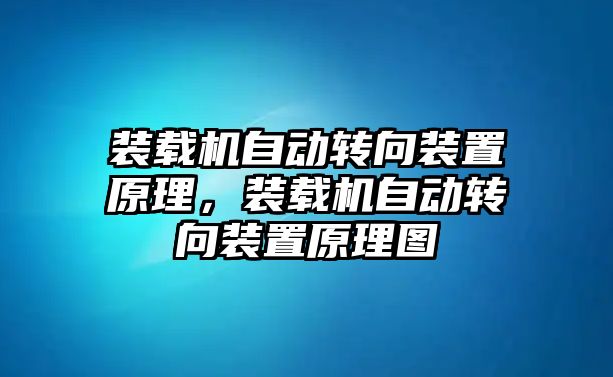 装载机自动转向装置原理，装载机自动转向装置原理图